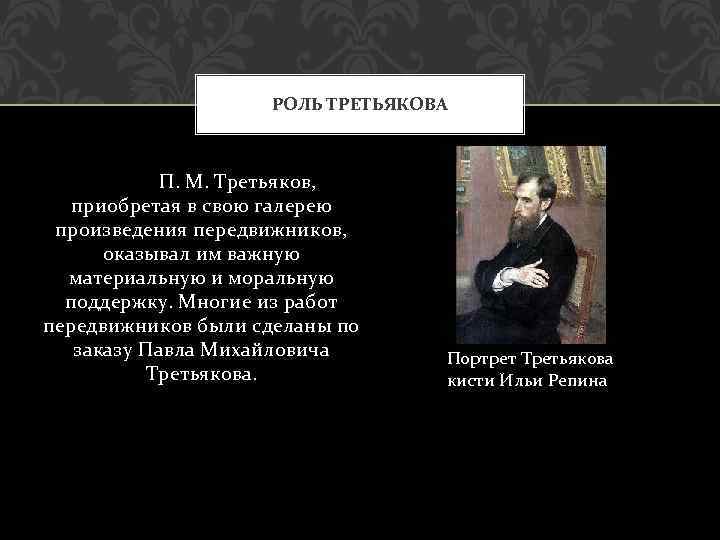 РОЛЬ ТРЕТЬЯКОВА

П. М. Третьяков, приобретая в свою галерею произведения передвижников, оказывал им важную материальную и моральную поддержку. Многие из работ передвижников были сделаны по заказу Павла Михайловича Третьякова.

Портрет Третьякова кисти Ильи Репина